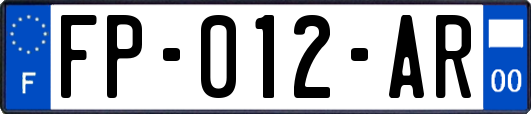 F

FP-012-AR

00